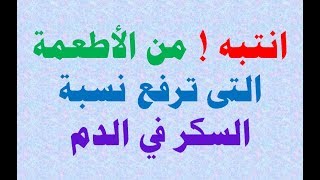 انتبه ! من الأطعمة
التى ترفع نسبة
السكر في الدم